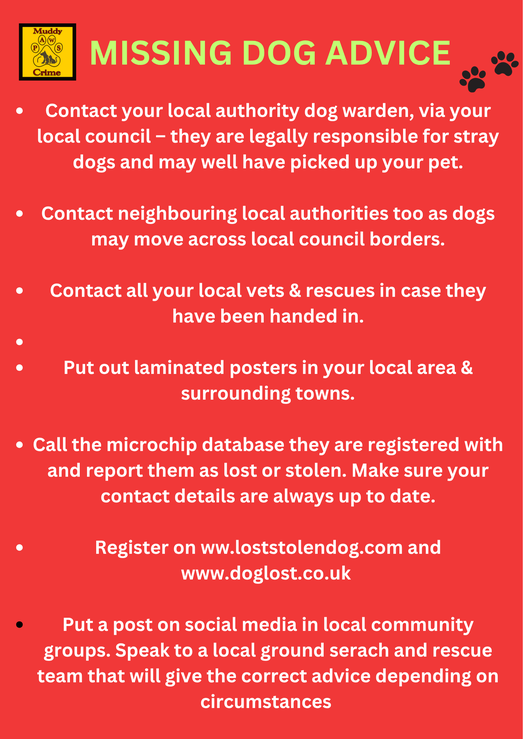 Muddy
P A W S
Crime

MISSING DOG ADVICE

- Contact your local authority dog warden, via your local council – they are legally responsible for stray dogs and may well have picked up your pet.

- Contact neighbouring local authorities too as dogs may move across local council borders.

- Contact all your local vets & rescues in case they have been handed in.

-
- Put out laminated posters in your local area & surrounding towns.

- Call the microchip database they are registered with and report them as lost or stolen. Make sure your contact details are always up to date.

- Register on ww.loststolendog.com and www.doglost.co.uk

- Put a post on social media in local community groups. Speak to a local ground serach and rescue team that will give the correct advice depending on circumstances